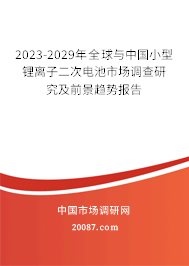 2023-2029年全球与中国小型锂离子二次电池市场调查研究及前景趋势报告

中国市场调研网

20087.com